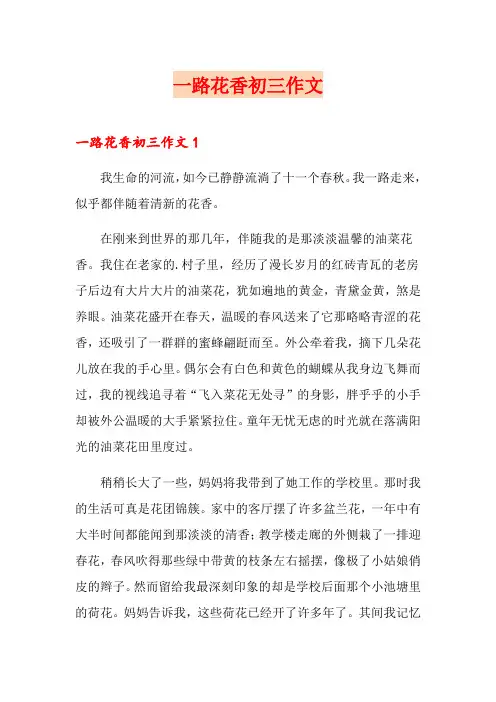 一路花香初三作文

一路花香初三作文 1

我生命的河流，如今已静静流淌了十一个春秋。我一路走来，似乎都伴随着清新的花香。

在刚来到世界的那几年，伴随我的是那淡淡温馨的油菜花香。我住在老家的.村子里，经历了漫长岁月的红砖青瓦的老房子后边有大片大片的油菜花，犹如遍地的黄金，青黛金黄，煞是养眼。油菜花盛开在春天，温暖的春风送来了它那略略青涩的花香，还吸引了一群群的蜜蜂翩跹而至。外公牵着我，摘下几朵花儿放在我的手心里。偶尔会有白色和黄色的蝴蝶从我身边飞舞而过，我的视线追寻着“飞入菜花无处寻”的身影，胖乎乎的小手却被外公温暖的大手紧紧拉住。童年无忧无虑的时光就在落满阳光的油菜花田里度过。

稍稍长大了一些，妈妈将我带到了她工作的学校里。那时我的生活可真是花团锦簇。家中的客厅摆了许多盆兰花，一年中有大半时间都能闻到那淡淡的清香；教学楼走廊的外侧栽了一排迎春花，春风吹得那些绿中带黄的枝条左右摇摆，像极了小姑娘俏皮的辫子。然而留给我最深刻印象的却是学校后面那个小池塘里的荷花。妈妈告诉我，这些荷花已经开了许多年了。其间我记忆